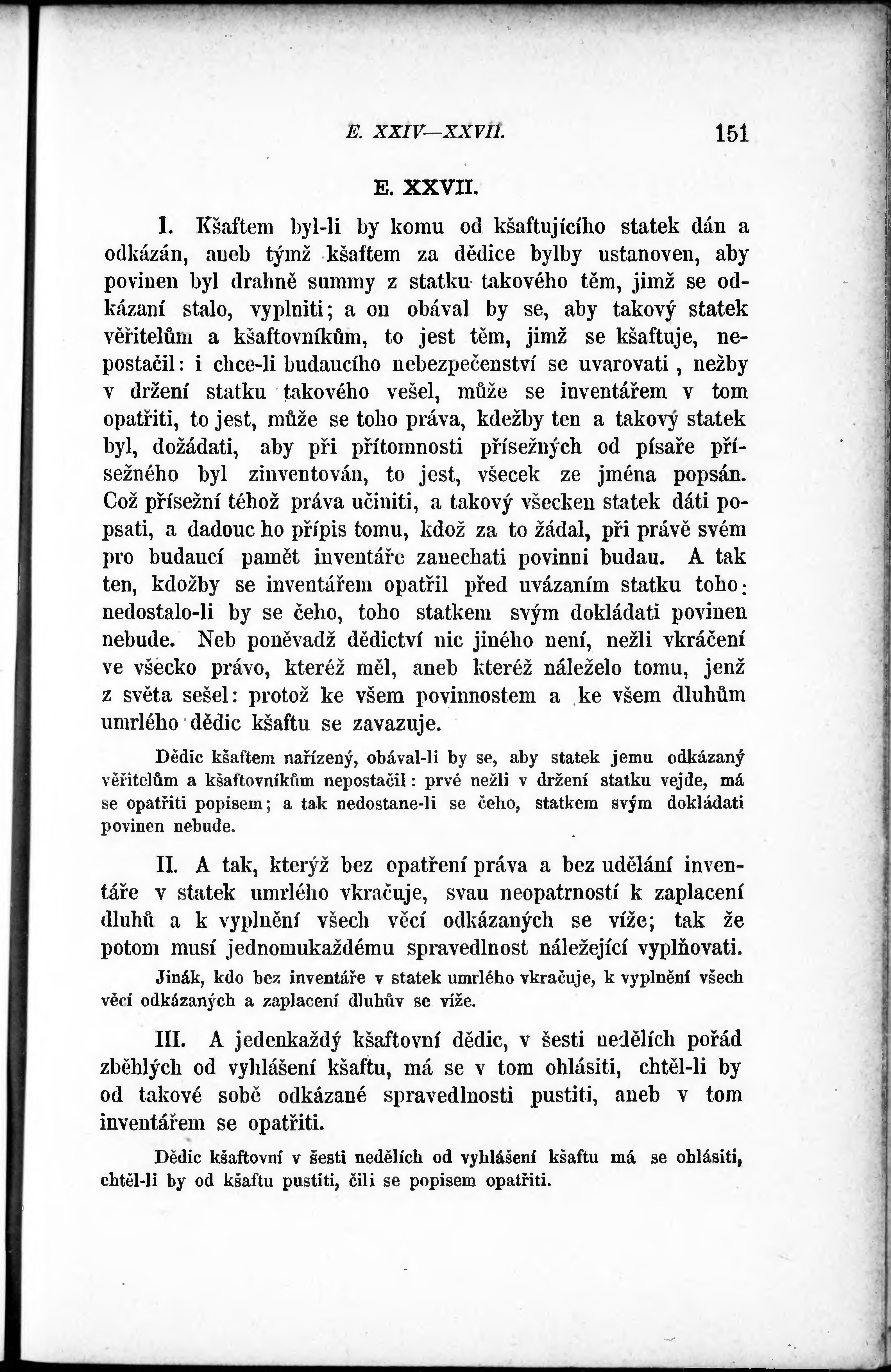 E. XXIV—XXVII. 151

E. XXVII.

I. Kšaftem byl-li by komu od kšaftujícího statek dán a odkázán, aneb týmž kšaftem za dědice bylby ustanoven, aby povinen byl drahně summy z statku takového těm, jimž se odkázaní stalo, vyplniti; a on obával by se, aby takový statek věřitelům a kšaftovníkům, to jest těm, jimž se kšaftuje, nepostačil: i chce-li budaucího nebezpečenství se uvarovati, nežby v držení statku takového vešel, může se inventářem v tom opatřiti, to jest, může se toho práva, kdežby ten a takový statek byl, dožádati, aby při přítomnosti přísežných od písaře přísežného byl zinventován, to jest, všecek ze jména popsán. Což přísežní téhož práva učiniti, a takový všecken statek dáti popsati, a dadouc ho přípis tomu, kdož za to žádal, při právě svém pro budaucí pamět inventáře zanechati povinni budau. A tak ten, kdožby se inventářem opatřil před uvázaním statku toho: nedostalo-li by se čeho, toho statkem svým dokládati povinen nebude. Neb poněvadž dědictví nic jiného není, nežli vkráčení ve všecko právo, kteréž měl, aneb kteréž náleželo tomu, jenž z světa sešel: protož ke všem povinnostem a ke všem dluhům umrlého dědic kšaftu se zavazuje.

Dědic kšaftem nařízený, obával-li by se, aby statek jemu odkázaný věřitelům a kšaftovníkům nepostačil: prvé nežli v držení statku vejde, má se opatřiti popisem; a tak nedostane-li se čeho, statkem svým dokládati povinen nebude.

II. A tak, kterýž bez opatření práva a bez udělání inventáře v statek umrlého vkračuje, svau neopatrností k zaplacení dluhů a k vyplnění všech věcí odkázaných se víže; tak že potom musí jednomukaždému spravedlnost náležející vyplňovati.

Jinák, kdo bez inventáře v statek umrlého vkračuje, k vyplnění všech věcí odkázaných a zaplacení dluhův se víže.

III. A jedenkaždý kšaftovní dědic, v šesti nedělích pořád zběhlých od vyhlášení kšaftu, má se v tom ohlásiti, chtěl-li by od takové sobě odkázané spravedlnosti pustiti, aneb v tom inventářem se opatřiti.

Dědic kšaftovní v šesti nedělích od vyhlášení kšaftu má se ohlásiti, chtěl-li by od kšaftu pustiti, čili se popisem opatřiti.